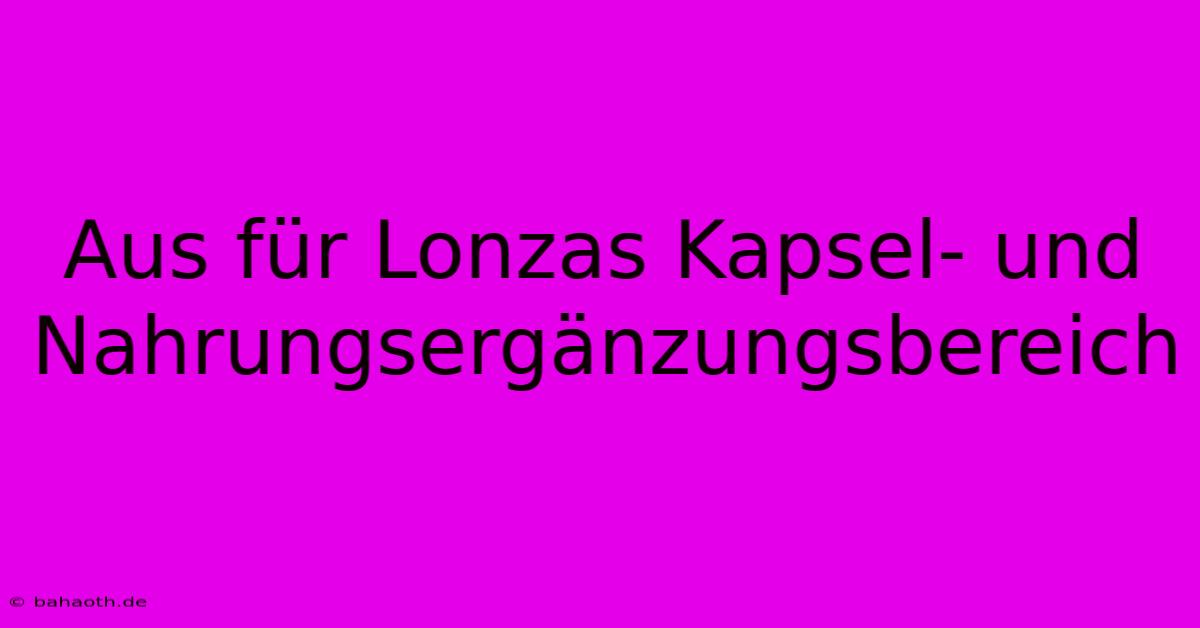 Aus für Lonzas Kapsel- und Nahrungsergänzungsbereich

© bahaoth.de